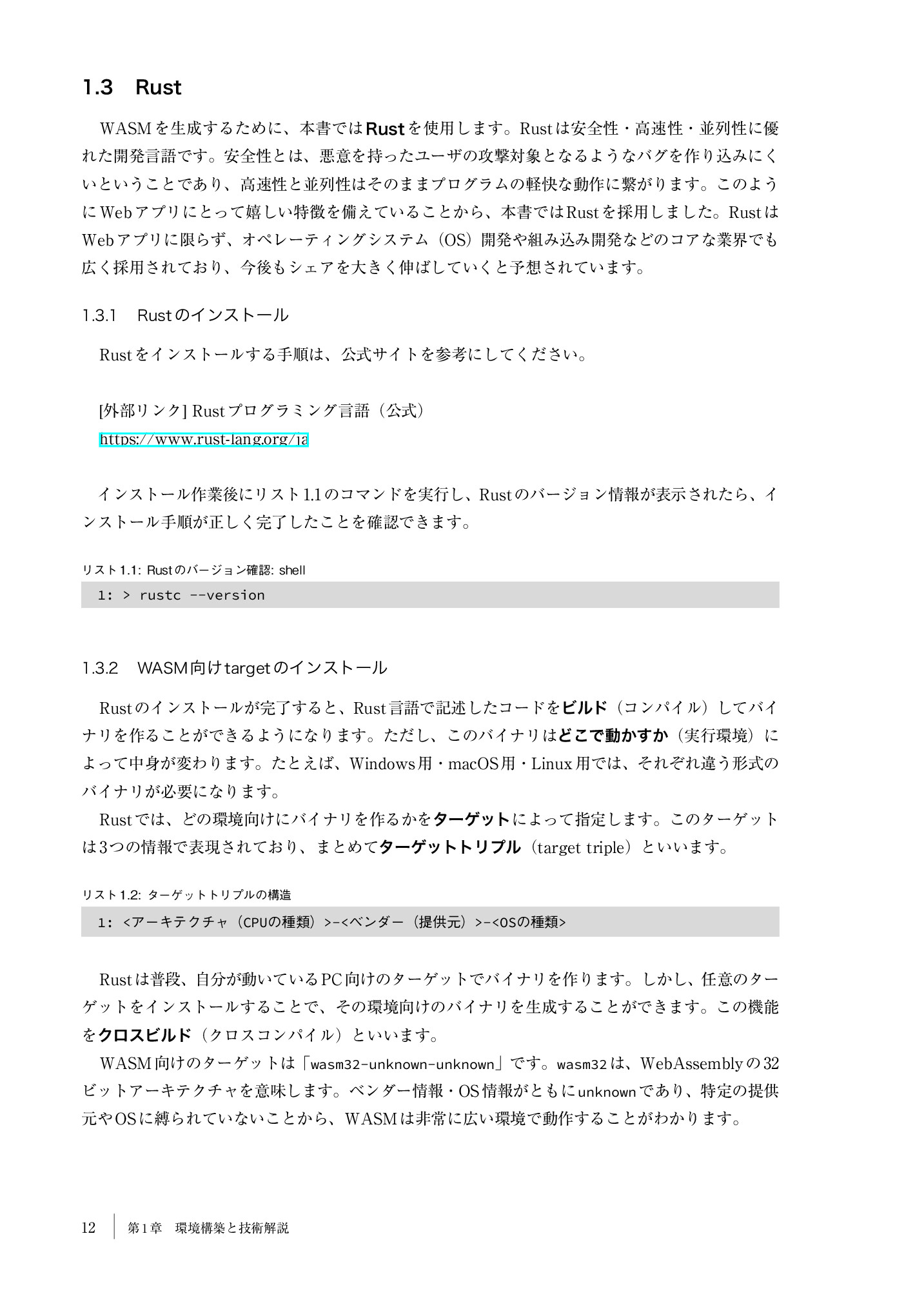 1.3 Rust

WASMを生成するために、本書ではRustを使用します。Rustは安全性・高速性・並列性に優れた開発言語です。安全性とは、悪意を持ったユーザの攻撃対象となるようなバグを作り込みにくいということであり、高速性と並列性はそのままプログラムの軽快な動作に繋がります。このようにWebアプリにとって嬉しい特徴を備えていることから、本書ではRustを採用しました。RustはWebアプリに限らず、オペレーティングシステム（OS）開発や組み込み開発などのコアな業界でも広く採用されており、今後もシェアを大きく伸ばしていくと予想されています。

1.3.1 Rustのインストール

Rustをインストールする手順は、公式サイトを参考にしてください。

[外部リンク] Rustプログラミング言語（公式）
https://www.rust-lang.org/ja

インストール作業後にリスト1.1のコマンドを実行し、Rustのバージョン情報が表示されたら、インストール手順が正しく完了したことを確認できます。

リスト1.1: Rustのバージョン確認: shell

1: > rustc --version

1.3.2 WASM向けtargetのインストール

Rustのインストールが完了すると、Rust言語で記述したコードをビルド（コンパイル）してバイナリを作ることができるようになります。ただし、このバイナリはどこで動かすか（実行環境）によって中身が変わります。たとえば、Windows用・macOS用・Linux用では、それぞれ違う形式のバイナリが必要になります。

Rustでは、どの環境向けにバイナリを作るかをターゲットによって指定します。このターゲットは3つの情報で表現されており、まとめてターゲットトリプル（target triple）といいます。

リスト1.2: ターゲットトリプルの構造

1: <アーキテクチャ（CPUの種類）>-<ベンダー（提供元）>-<OSの種類>

Rustは普段、自分が動いているPC向けのターゲットでバイナリを作ります。しかし、任意のターゲットをインストールすることで、その環境向けのバイナリを生成することができます。この機能をクロスビルド（クロスコンパイル）といいます。

WASM向けのターゲットは「wasm32-unknown-unknown」です。wasm32は、WebAssemblyの32ビットアーキテクチャを意味します。ベンダー情報・OS情報がともにunknownであり、特定の提供元やOSに縛られていないことから、WASMは非常に広い環境で動作することがわかります。

12 第1章 環境構築と技術解説